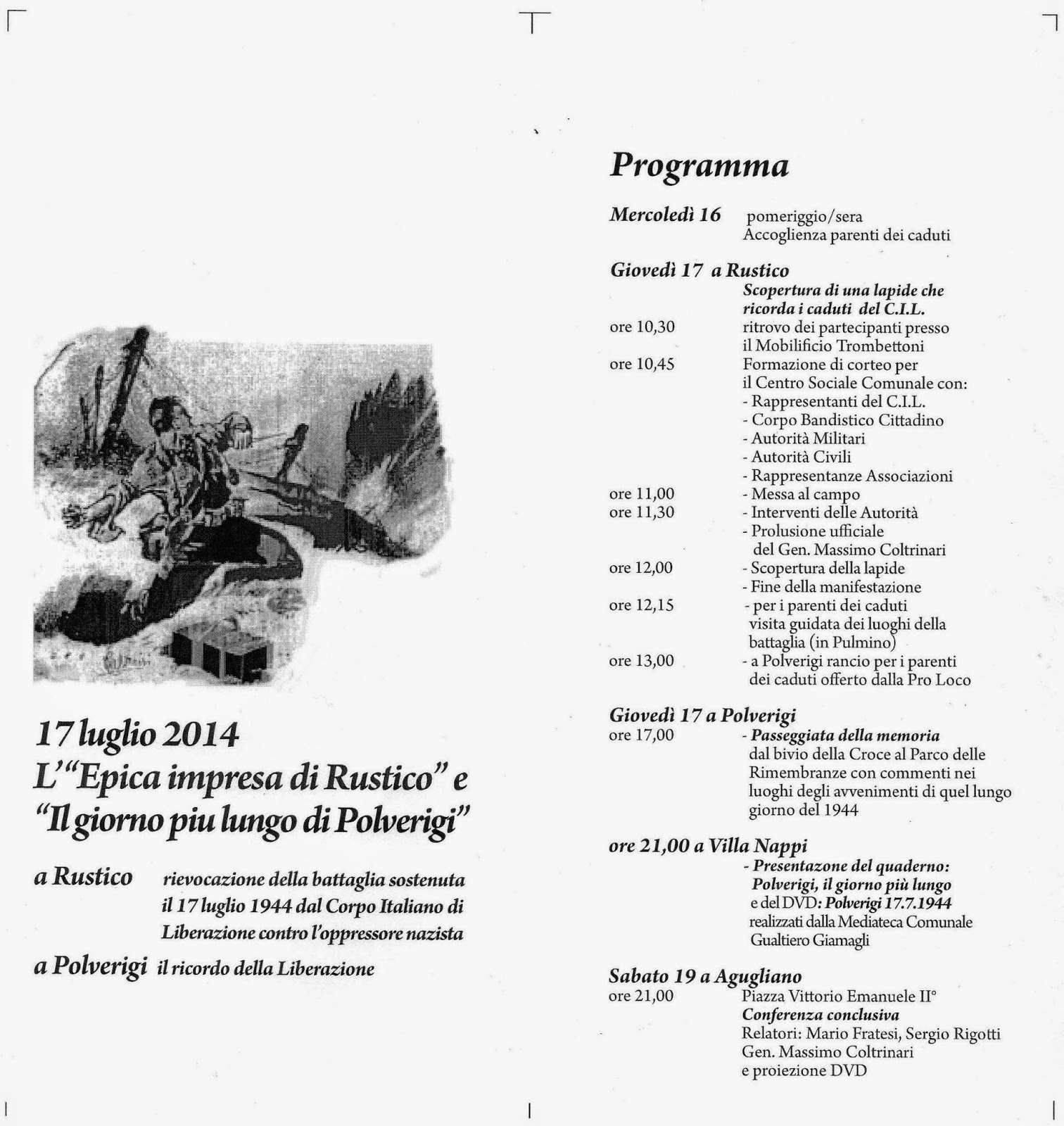 17 luglio 2014
L'"Epica impresa di Rustico" e "Il giorno piu lungo di Polverigi"

a Rustico rievocazione della battaglia sostenuta il 17 luglio 1944 dal Corpo Italiano di Liberazione contro l'oppressore nazista

a Polverigi il ricordo della Liberazione

Programma

Mercoledì 16 pomeriggio/sera
Accoglienza parenti dei caduti

Giovedì 17 a Rustico
Scopertura di una lapide che ricorda i caduti del C.I.L.
ore 10,30 ritrovo dei partecipanti presso il Mobilificio Trombettoni
ore 10,45 Formazione di corteo per il Centro Sociale Comunale con:
- Rappresentanti del C.I.L.
- Corpo Bandistico Cittadino
- Autorità Militari
- Autorità Civili
- Rappresentanze Associazioni
ore 11,00 - Messa al campo
ore 11,30 - Interventi delle Autorità
- Prolusione ufficiale del Gen. Massimo Coltrinari
ore 12,00 - Scopertura della lapide
- Fine della manifestazione
ore 12,15 - per i parenti dei caduti visita guidata dei luoghi della battaglia (in Pulmino)
ore 13,00 - a Polverigi rancio per i parenti dei caduti offerto dalla Pro Loco

Giovedì 17 a Polverigi
ore 17,00 - Passeggiata della memoria dal bivio della Croce al Parco delle Rimembranze con commenti nei luoghi degli avvenimenti di quel lungo giorno del 1944

ore 21,00 a Villa Nappi
- Presentazone del quaderno: Polverigi, il giorno più lungo e del DVD: Polverigi 17.7.1944 realizzati dalla Mediateca Comunale Gualtiero Giamagli

Sabato 19 a Agugliano
ore 21,00 Piazza Vittorio Emanuele II°
Conferenza conclusiva
Relatori: Mario Fratesi, Sergio Rigotti
Gen. Massimo Coltrinari
e proiezione DVD